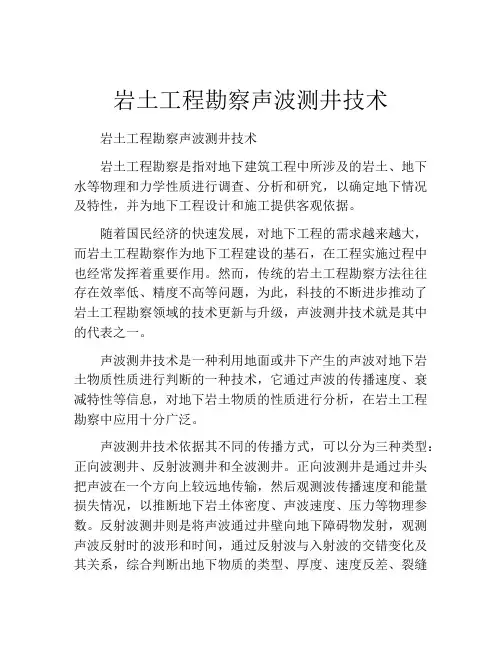 岩土工程勘察声波测井技术

岩土工程勘察声波测井技术

岩土工程勘察是指对地下建筑工程中所涉及的岩土、地下水等物理和力学性质进行调查、分析和研究，以确定地下情况及特性，并为地下工程设计和施工提供客观依据。

随着国民经济的快速发展，对地下工程的需求越来越大，而岩土工程勘察作为地下工程建设的基石，在工程实施过程中也经常发挥着重要作用。然而，传统的岩土工程勘察方法往往存在效率低、精度不高等问题，为此，科技的不断进步推动了岩土工程勘察领域的技术更新与升级，声波测井技术就是其中的代表之一。

声波测井技术是一种利用地面或井下产生的声波对地下岩土物质性质进行判断的一种技术，它通过声波的传播速度、衰减特性等信息，对地下岩土物质的性质进行分析，在岩土工程勘察中应用十分广泛。

声波测井技术依据其不同的传播方式，可以分为三种类型：正向波测井、反射波测井和全波测井。正向波测井是通过井头把声波在一个方向上较远地传输，然后观测波传播速度和能量损失情况，以推断地下岩土体密度、声波速度、压力等物理参数。反射波测井则是将声波通过井壁向地下障碍物发射，观测声波反射时的波形和时间，通过反射波与入射波的交错变化及其关系，综合判断出地下物质的类型、厚度、速度反差、裂缝